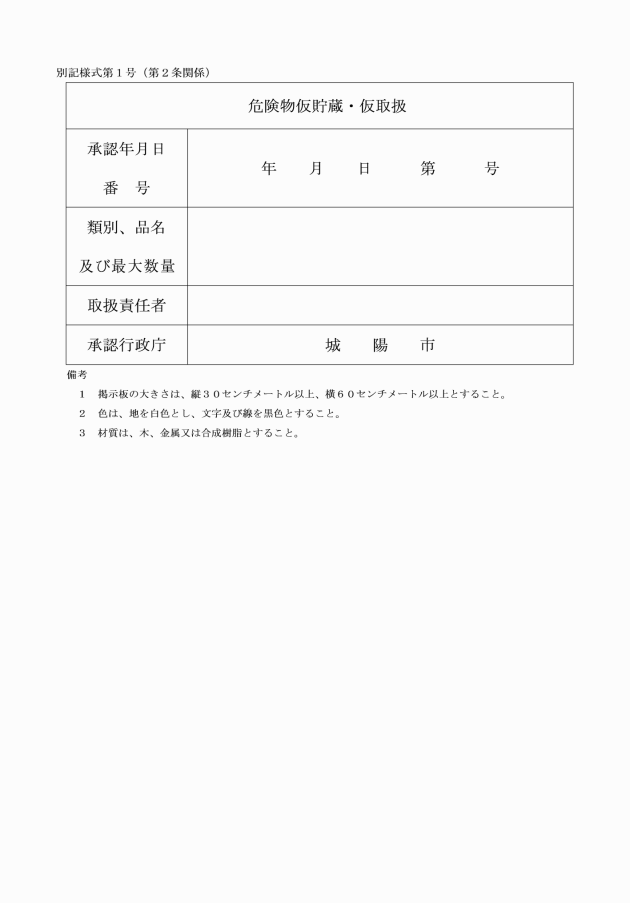 別記様式第１号（第２条関係）

| 危険物仮貯蔵・仮取扱 | |
|---|---|
| 承認年月日 番　号 | 年　月　日　第　号 |
| 類別、品名 及び最大数量 | |
| 取扱責任者 | |
| 承認行政庁 | 城　陽　市 |

備考

１　掲示板の大きさは、縦３０センチメートル以上、横６０センチメートル以上とすること。

２　色は、地を白色とし、文字及び線を黒色とすること。

３　材質は、木、金属又は合成樹脂とすること。